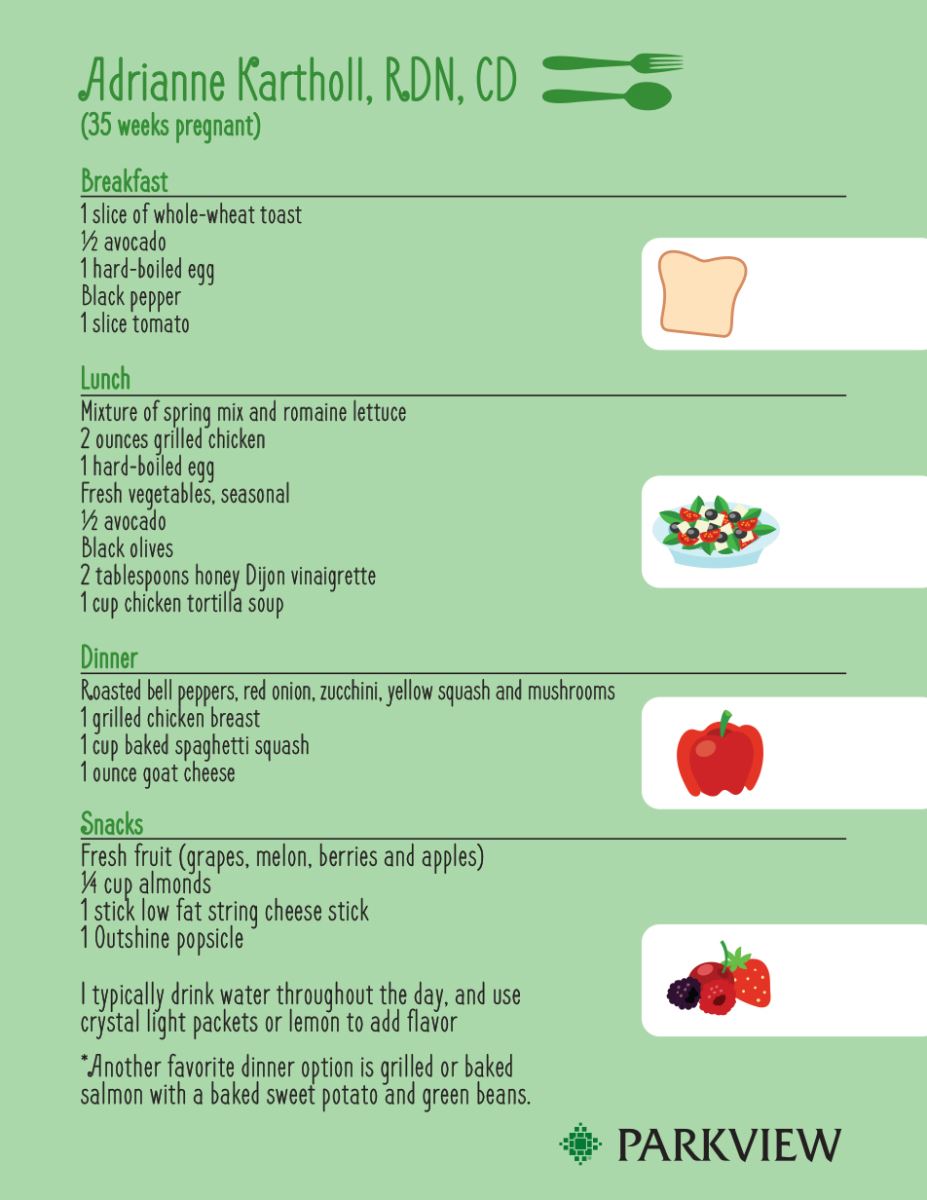 Adrianne Kartholl, RDN, CD
(35 weeks pregnant)

Breakfast
1 slice of whole-wheat toast
½ avocado
1 hard-boiled egg
Black pepper
1 slice tomato

Lunch
Mixture of spring mix and romaine lettuce
2 ounces grilled chicken
1 hard-boiled egg
Fresh vegetables, seasonal
½ avocado
Black olives
2 tablespoons honey Dijon vinaigrette
1 cup chicken tortilla soup

Dinner
Roasted bell peppers, red onion, zucchini, yellow squash and mushrooms
1 grilled chicken breast
1 cup baked spaghetti squash
1 ounce goat cheese

Snacks
Fresh fruit (grapes, melon, berries and apples)
¼ cup almonds
1 stick low fat string cheese stick
1 Outshine popsicle

I typically drink water throughout the day, and use crystal light packets or lemon to add flavor

*Another favorite dinner option is grilled or baked salmon with a baked sweet potato and green beans.

PARKVIEW